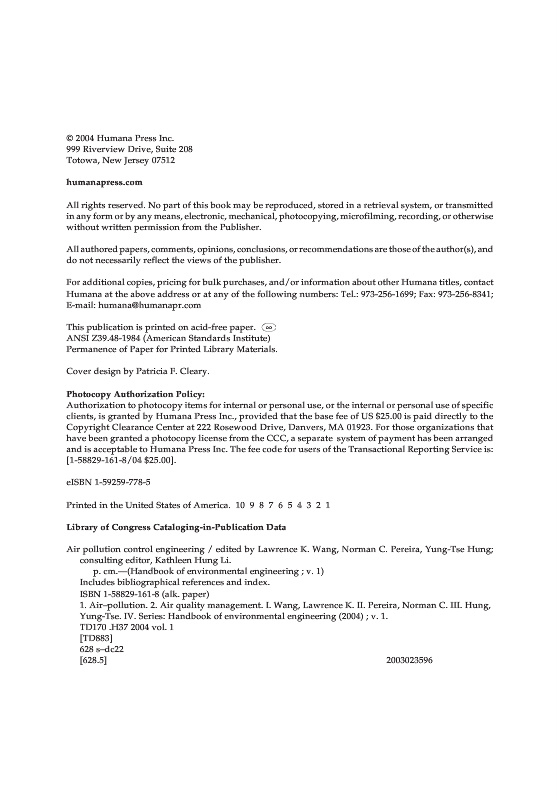 © 2004 Humana Press Inc.
999 Riverview Drive, Suite 208
Totowa, New Jersey 07512

humanapress.com

All rights reserved. No part of this book may be reproduced, stored in a retrieval system, or transmitted in any form or by any means, electronic, mechanical, photocopying, microfilming, recording, or otherwise without written permission from the Publisher.

All authored papers, comments, opinions, conclusions, or recommendations are those of the author(s), and do not necessarily reflect the views of the publisher.

For additional copies, pricing for bulk purchases, and/or information about other Humana titles, contact Humana at the above address or at any of the following numbers: Tel.: 973-256-1699; Fax: 973-256-8341; E-mail: humana@humanapr.com

This publication is printed on acid-free paper. ∞
ANSI Z39.48-1984 (American Standards Institute)
Permanence of Paper for Printed Library Materials.

Cover design by Patricia F. Cleary.

Photocopy Authorization Policy:
Authorization to photocopy items for internal or personal use, or the internal or personal use of specific clients, is granted by Humana Press Inc., provided that the base fee of US $25.00 is paid directly to the Copyright Clearance Center at 222 Rosewood Drive, Danvers, MA 01923. For those organizations that have been granted a photocopy license from the CCC, a separate system of payment has been arranged and is acceptable to Humana Press Inc. The fee code for users of the Transactional Reporting Service is: [1-58829-161-8/04 $25.00].

eISBN 1-59259-778-5

Printed in the United States of America. 10 9 8 7 6 5 4 3 2 1

Library of Congress Cataloging-in-Publication Data

Air pollution control engineering / edited by Lawrence K. Wang, Norman C. Pereira, Yung-Tse Hung; consulting editor, Kathleen Hung Li.
p. cm.—(Handbook of environmental engineering ; v. 1)
Includes bibliographical references and index.
ISBN 1-58829-161-8 (alk. paper)
1. Air–pollution. 2. Air quality management. I. Wang, Lawrence K. II. Pereira, Norman C. III. Hung, Yung-Tse. IV. Series: Handbook of environmental engineering (2004) ; v. 1.
TD170 .H37 2004 vol. 1
[TD883]
628 s–dc22
[628.5] 2003023596